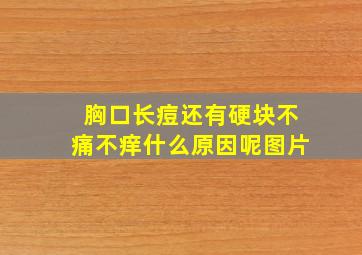 胸口长痘还有硬块不痛不痒什么原因呢图片